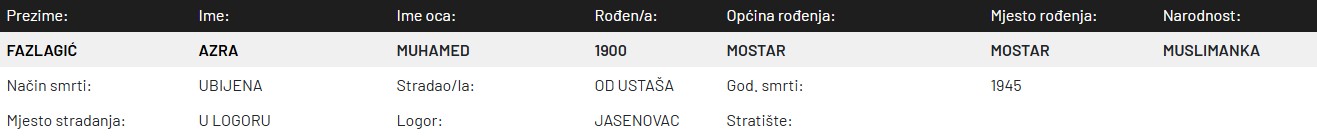 | Prezime: | Ime: | Ime oca: | Rođen/a: | Općina rođenja: | Mjesto rođenja: | Narodnost: |
|---|---|---|---|---|---|---|
| FAZLAGIĆ | AZRA | MUHAMED | 1900 | MOSTAR | MOSTAR | MUSLIMANKA |
| Način smrti: | UBIJENA | Stradao/la: | OD USTAŠA | God. smrti: | 1945 | |
| Mjesto stradanja: | U LOGORU | Logor: | JASENOVAC | Stratište: | | |